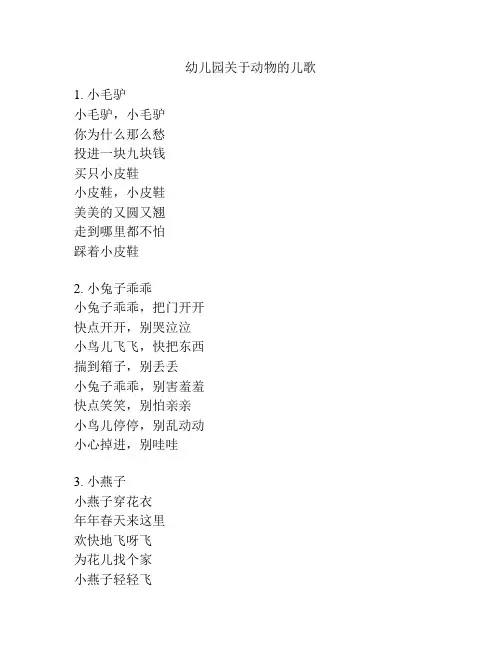 幼儿园关于动物的儿歌

1. 小毛驴
小毛驴，小毛驴
你为什么那么愁
投进一块九块钱
买只小皮鞋
小皮鞋，小皮鞋
美美的又圆又翘
走到哪里都不怕
踩着小皮鞋

2. 小兔子乖乖
小兔子乖乖，把门开开
快点开开，别哭泣泣
小鸟儿飞飞，快把东西
揣到箱子，别丢丢
小兔子乖乖，别害羞羞
快点笑笑，别怕亲亲
小鸟儿停停，别乱动动
小心掉进，别哇哇

3. 小燕子
小燕子穿花衣
年年春天来这里
欢快地飞呀飞
为花儿找个家
小燕子轻轻飞